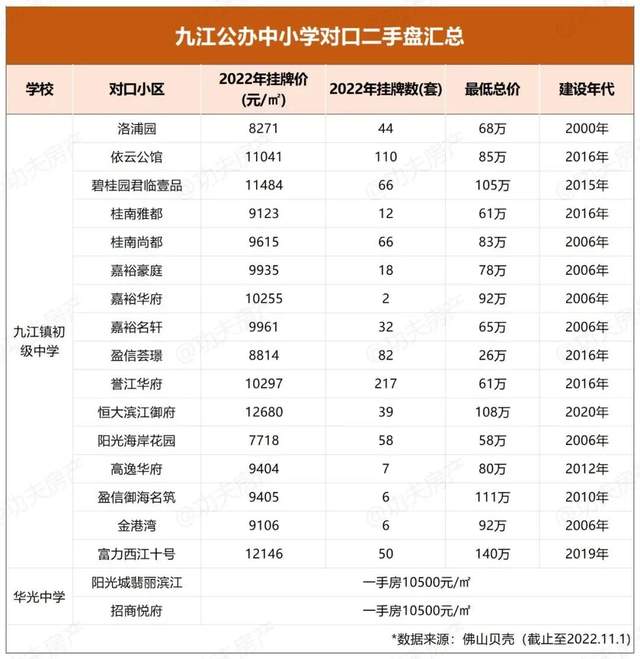 九江公办中小学对口二手盘汇总

| 学校 | 对口小区 | 2022年挂牌价(元/㎡) | 2022年挂牌数(套) | 最低总价 | 建设年代 |
|---|---|---|---|---|---|
| 九江镇初级中学 | 洛浦园 | 8271 | 44 | 68万 | 2000年 |
| | 依云公馆 | 11041 | 110 | 85万 | 2016年 |
| | 碧桂园君临壹品 | 11484 | 66 | 105万 | 2015年 |
| | 桂南雅都 | 9123 | 12 | 61万 | 2016年 |
| | 桂南尚都 | 9615 | 66 | 83万 | 2006年 |
| | 嘉裕豪庭 | 9935 | 18 | 78万 | 2006年 |
| | 嘉裕华府 | 10255 | 2 | 92万 | 2006年 |
| | 嘉裕名轩 | 9961 | 32 | 65万 | 2006年 |
| | 盈信荟璟 | 8814 | 82 | 26万 | 2016年 |
| | 誉江华府 | 10297 | 217 | 61万 | 2016年 |
| | 恒大滨江御府 | 12680 | 39 | 108万 | 2020年 |
| | 阳光海岸花园 | 7718 | 58 | 58万 | 2006年 |
| | 高逸华府 | 9404 | 7 | 80万 | 2012年 |
| | 盈信御海名筑 | 9405 | 6 | 111万 | 2010年 |
| | 金港湾 | 9106 | 6 | 92万 | 2006年 |
| | 富力西江十号 | 12146 | 50 | 140万 | 2019年 |
| 华光中学 | 阳光城翡丽滨江 | 一手房10500元/㎡ | | | |
| | 招商悦府 | 一手房10500元/㎡ | | | |

*数据来源：佛山贝壳（截止至2022.11.1）

@功夫房产